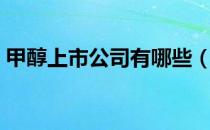 甲醇上市公司有哪些（